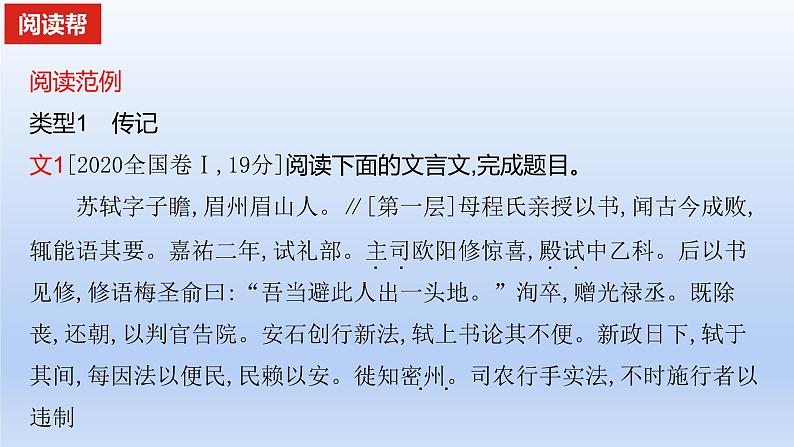 阅读帮

阅读范例

类型1　传记

文1［2020全国卷Ⅰ,19分］阅读下面的文言文,完成题目。

苏轼字子瞻,眉州眉山人。//［第一层］母程氏亲授以书,闻古今成败,辄能语其要。嘉祐二年,试礼部。主司欧阳修惊喜,殿试中乙科。后以书见修,修语梅圣俞曰:“吾当避此人出一头地。”洵卒,赠光禄丞。既除丧,还朝,以判官告院。安石创行新法,轼上书论其不便。新政日下,轼于其间,每因法以便民,民赖以安。徙知密州。司农行手实法,不时施行者以违制